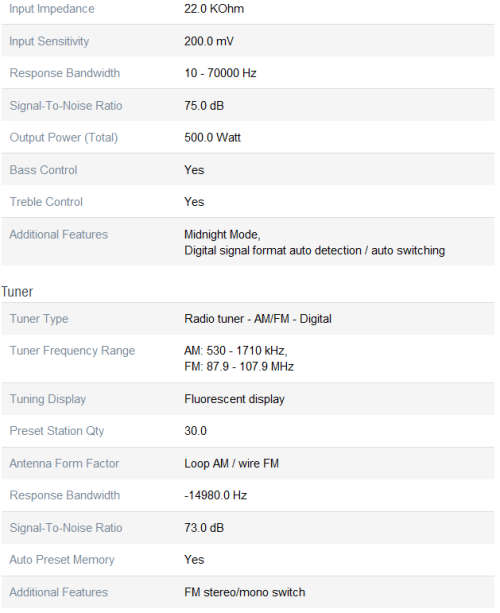 | | |
|---|---|
| Input Impedance | 22.0 KOhm |
| Input Sensitivity | 200.0 mV |
| Response Bandwidth | 10 - 70000 Hz |
| Signal-To-Noise Ratio | 75.0 dB |
| Output Power (Total) | 500.0 Watt |
| Bass Control | Yes |
| Treble Control | Yes |
| Additional Features | Midnight Mode, Digital signal format auto detection / auto switching |

Tuner

| | |
|---|---|
| Tuner Type | Radio tuner - AM/FM - Digital |
| Tuner Frequency Range | AM: 530 - 1710 kHz, FM: 87.9 - 107.9 MHz |
| Tuning Display | Fluorescent display |
| Preset Station Qty | 30.0 |
| Antenna Form Factor | Loop AM / wire FM |
| Response Bandwidth | -14980.0 Hz |
| Signal-To-Noise Ratio | 73.0 dB |
| Auto Preset Memory | Yes |
| Additional Features | FM stereo/mono switch |